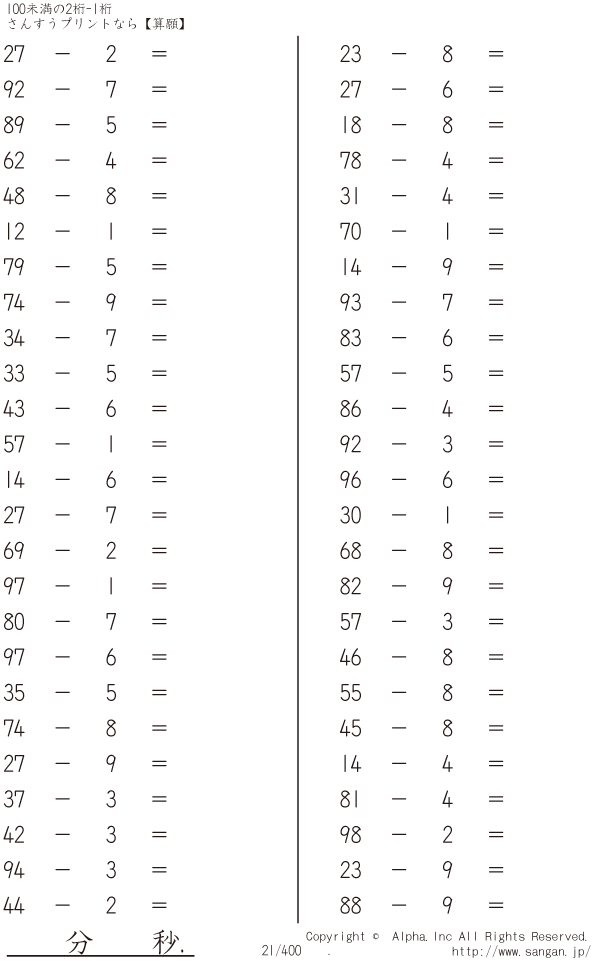 100未満の2桁-1桁
さんすうプリントなら【算願】

$27 - 2 =$
$92 - 7 =$
$89 - 5 =$
$62 - 4 =$
$48 - 8 =$
$12 - 1 =$
$79 - 5 =$
$74 - 9 =$
$34 - 7 =$
$33 - 5 =$
$43 - 6 =$
$57 - 1 =$
$14 - 6 =$
$27 - 7 =$
$69 - 2 =$
$97 - 1 =$
$80 - 7 =$
$97 - 6 =$
$35 - 5 =$
$74 - 8 =$
$27 - 9 =$
$37 - 3 =$
$42 - 3 =$
$94 - 3 =$
$44 - 2 =$

$23 - 8 =$
$27 - 6 =$
$18 - 8 =$
$78 - 4 =$
$31 - 4 =$
$70 - 1 =$
$14 - 9 =$
$93 - 7 =$
$83 - 6 =$
$57 - 5 =$
$86 - 4 =$
$92 - 3 =$
$96 - 6 =$
$30 - 1 =$
$68 - 8 =$
$82 - 9 =$
$57 - 3 =$
$46 - 8 =$
$55 - 8 =$
$45 - 8 =$
$14 - 4 =$
$81 - 4 =$
$98 - 2 =$
$23 - 9 =$
$88 - 9 =$

分 秒.

21/400 .

Copyright © Alpha.Inc All Rights Reserved.
http://www.sangan.jp/